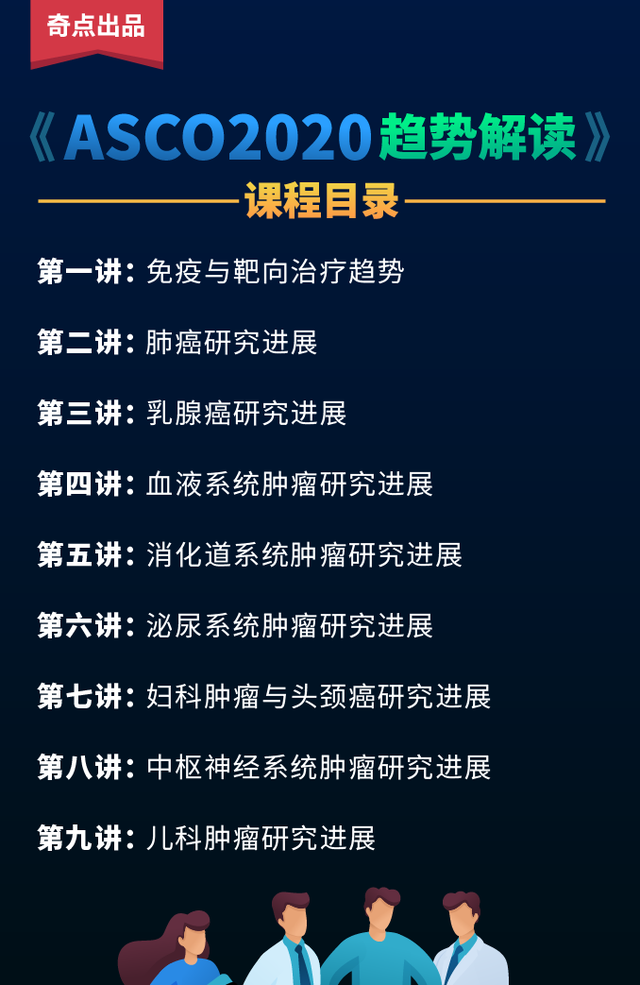 奇点出品

《ASCO2020趋势解读》

课程目录

第一讲：免疫与靶向治疗趋势

第二讲：肺癌研究进展

第三讲：乳腺癌研究进展

第四讲：血液系统肿瘤研究进展

第五讲：消化道系统肿瘤研究进展

第六讲：泌尿系统肿瘤研究进展

第七讲：妇科肿瘤与头颈癌研究进展

第八讲：中枢神经系统肿瘤研究进展

第九讲：儿科肿瘤研究进展